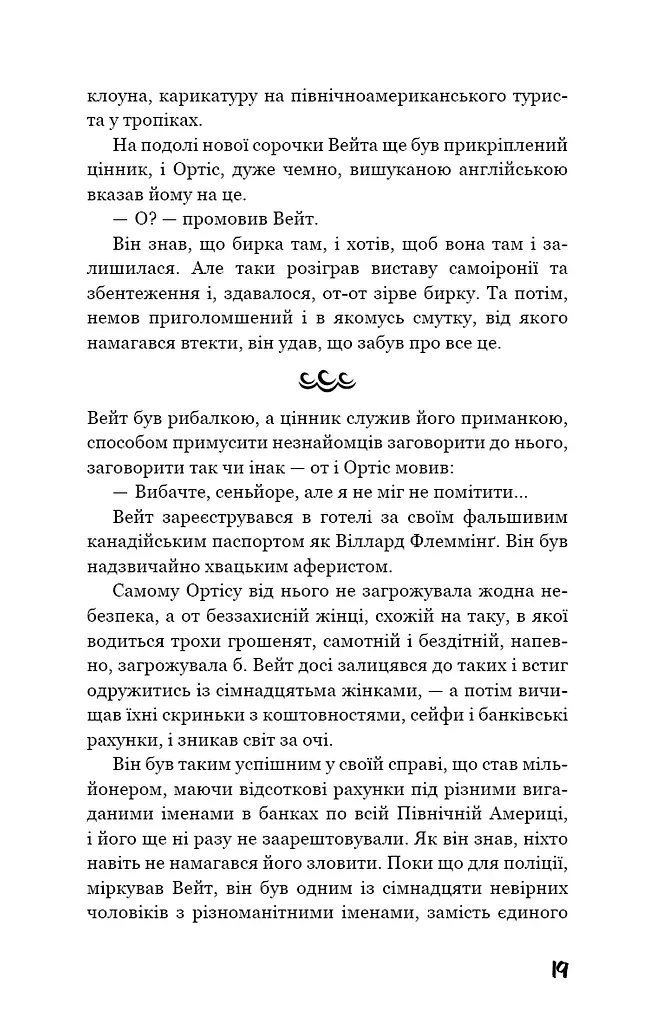 клоуна, карикатуру на північноамериканського туриста у тропіках.

На подолі нової сорочки Вейта ще був прикріплений цінник, і Ортіс, дуже чемно, вишуканою англійською вказав йому на це.

— О? — промовив Вейт.

Він знав, що бирка там, і хотів, щоб вона там і залишилася. Але таки розіграв виставу самоіронії та збентеження і, здавалося, от-от зірве бирку. Та потім, немов приголомшений і в якомусь смутку, від якого намагався втекти, він удав, що забув про все це.

Вейт був рибалкою, а цінник служив його приманкою, способом примусити незнайомців заговорити до нього, заговорити так чи інак — от і Ортіс мовив:

— Вибачте, сеньйоре, але я не міг не помітити...

Вейт зареєструвався в готелі за своїм фальшивим канадійським паспортом як Віллард Флеммінґ. Він був надзвичайно хвацьким аферистом.

Самому Ортісу від нього не загрожувала жодна небезпека, а от беззахисній жінці, схожій на таку, в якої водиться трохи грошенят, самотній і бездітній, напевно, загрожувала б. Вейт досі залицявся до таких і встиг одружитись із сімнадцятьма жінками, — а потім вичищав їхні скриньки з коштовностями, сейфи і банківські рахунки, і зникав світ за очі.

Він був таким успішним у своїй справі, що став мільйонером, маючи відсоткові рахунки під різними вигаданими іменами в банках по всій Північній Америці, і його ще ні разу не заарештовували. Як він знав, ніхто навіть не намагався його зловити. Поки що для поліції, міркував Вейт, він був одним із сімнадцяти невірних чоловіків з різноманітними іменами, замість єдиного

19